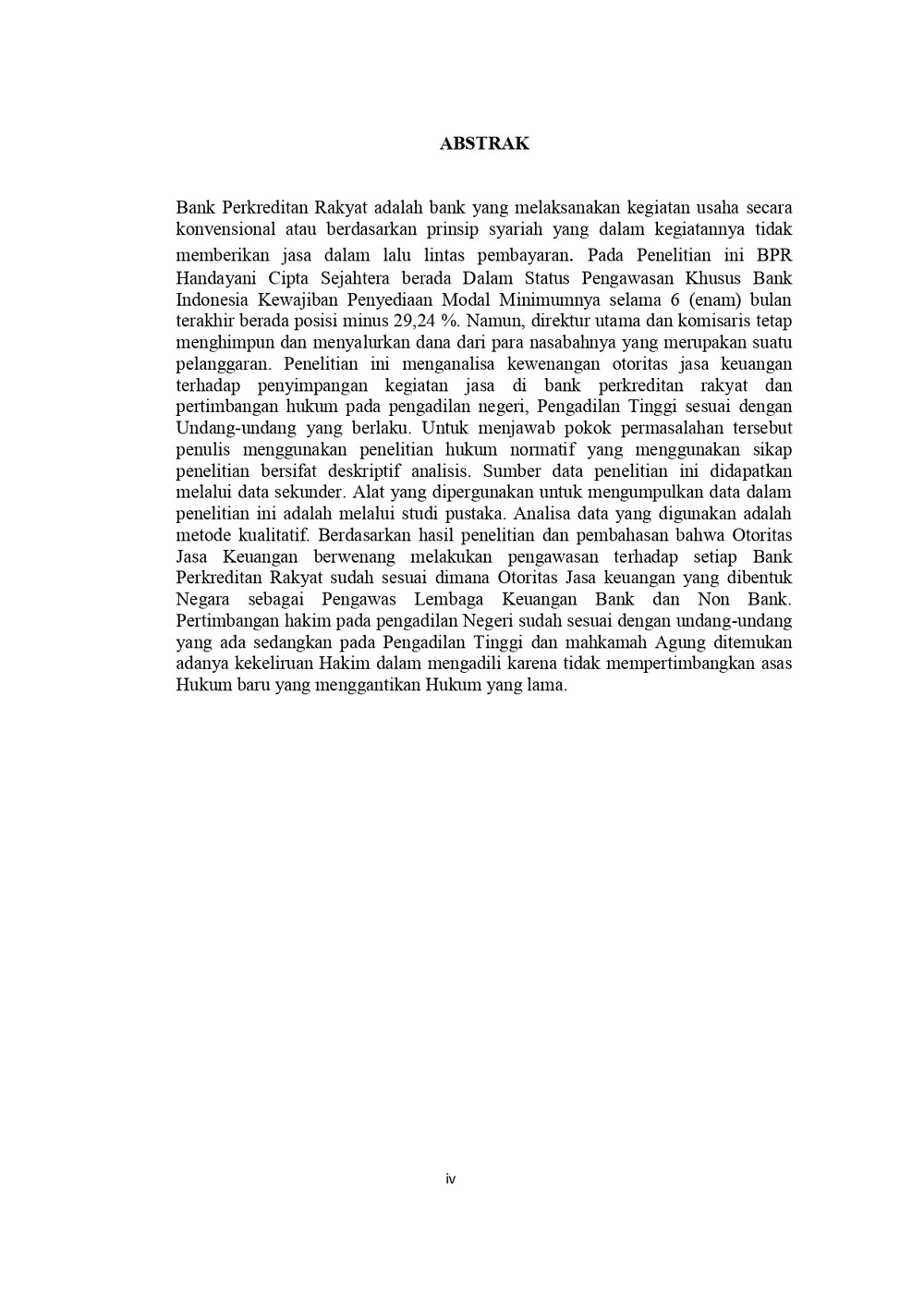 ABSTRAK

Bank Perkreditan Rakyat adalah bank yang melaksanakan kegiatan usaha secara konvensional atau berdasarkan prinsip syariah yang dalam kegiatannya tidak memberikan jasa dalam lalu lintas pembayaran. Pada Penelitian ini BPR Handayani Cipta Sejahtera berada Dalam Status Pengawasan Khusus Bank Indonesia Kewajiban Penyediaan Modal Minimumnya selama 6 (enam) bulan terakhir berada posisi minus 29,24 %. Namun, direktur utama dan komisaris tetap menghimpun dan menyalurkan dana dari para nasabahnya yang merupakan suatu pelanggaran. Penelitian ini menganalisa kewenangan otoritas jasa keuangan terhadap penyimpangan kegiatan jasa di bank perkreditan rakyat dan pertimbangan hukum pada pengadilan negeri, Pengadilan Tinggi sesuai dengan Undang-undang yang berlaku. Untuk menjawab pokok permasalahan tersebut penulis menggunakan penelitian hukum normatif yang menggunakan sikap penelitian bersifat deskriptif analisis. Sumber data penelitian ini didapatkan melalui data sekunder. Alat yang dipergunakan untuk mengumpulkan data dalam penelitian ini adalah melalui studi pustaka. Analisa data yang digunakan adalah metode kualitatif. Berdasarkan hasil penelitian dan pembahasan bahwa Otoritas Jasa Keuangan berwenang melakukan pengawasan terhadap setiap Bank Perkreditan Rakyat sudah sesuai dimana Otoritas Jasa keuangan yang dibentuk Negara sebagai Pengawas Lembaga Keuangan Bank dan Non Bank. Pertimbangan hakim pada pengadilan Negeri sudah sesuai dengan undang-undang yang ada sedangkan pada Pengadilan Tinggi dan mahkamah Agung ditemukan adanya kekeliruan Hakim dalam mengadili karena tidak mempertimbangkan asas Hukum baru yang menggantikan Hukum yang lama.

iv